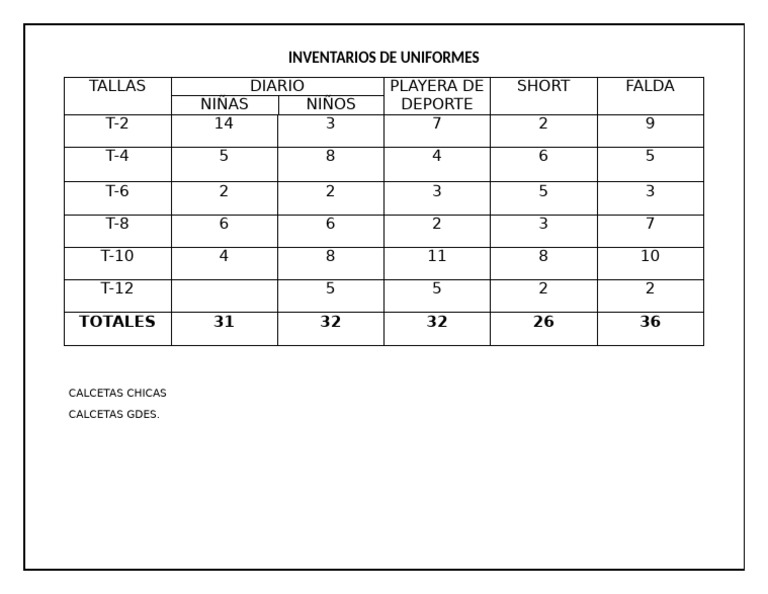 INVENTARIOS DE UNIFORMES

| TALLAS | DIARIO NIÑAS | DIARIO NIÑOS | PLAYERA DE DEPORTE | SHORT | FALDA |
|---|---|---|---|---|---|
| T-2 | 14 | 3 | 7 | 2 | 9 |
| T-4 | 5 | 8 | 4 | 6 | 5 |
| T-6 | 2 | 2 | 3 | 5 | 3 |
| T-8 | 6 | 6 | 2 | 3 | 7 |
| T-10 | 4 | 8 | 11 | 8 | 10 |
| T-12 | | 5 | 5 | 2 | 2 |
| **TOTALES** | **31** | **32** | **32** | **26** | **36** |

CALCETAS CHICAS

CALCETAS GDES.